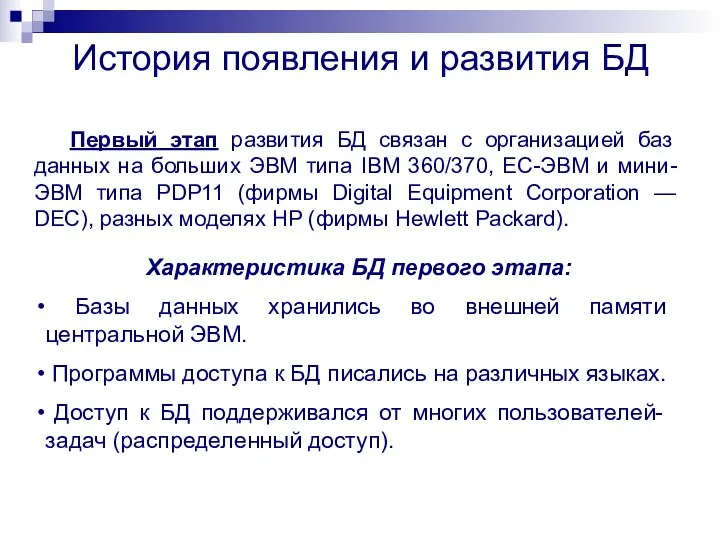 История появления и развития БД

Первый этап развития БД связан с организацией баз данных на больших ЭВМ типа IBM 360/370, ЕС-ЭВМ и мини-ЭВМ типа PDP11 (фирмы Digital Equipment Corporation — DEC), разных моделях HP (фирмы Hewlett Packard).

Характеристика БД первого этапа:

• Базы данных хранились во внешней памяти центральной ЭВМ.

• Программы доступа к БД писались на различных языках.

• Доступ к БД поддерживался от многих пользователей-задач (распределенный доступ).